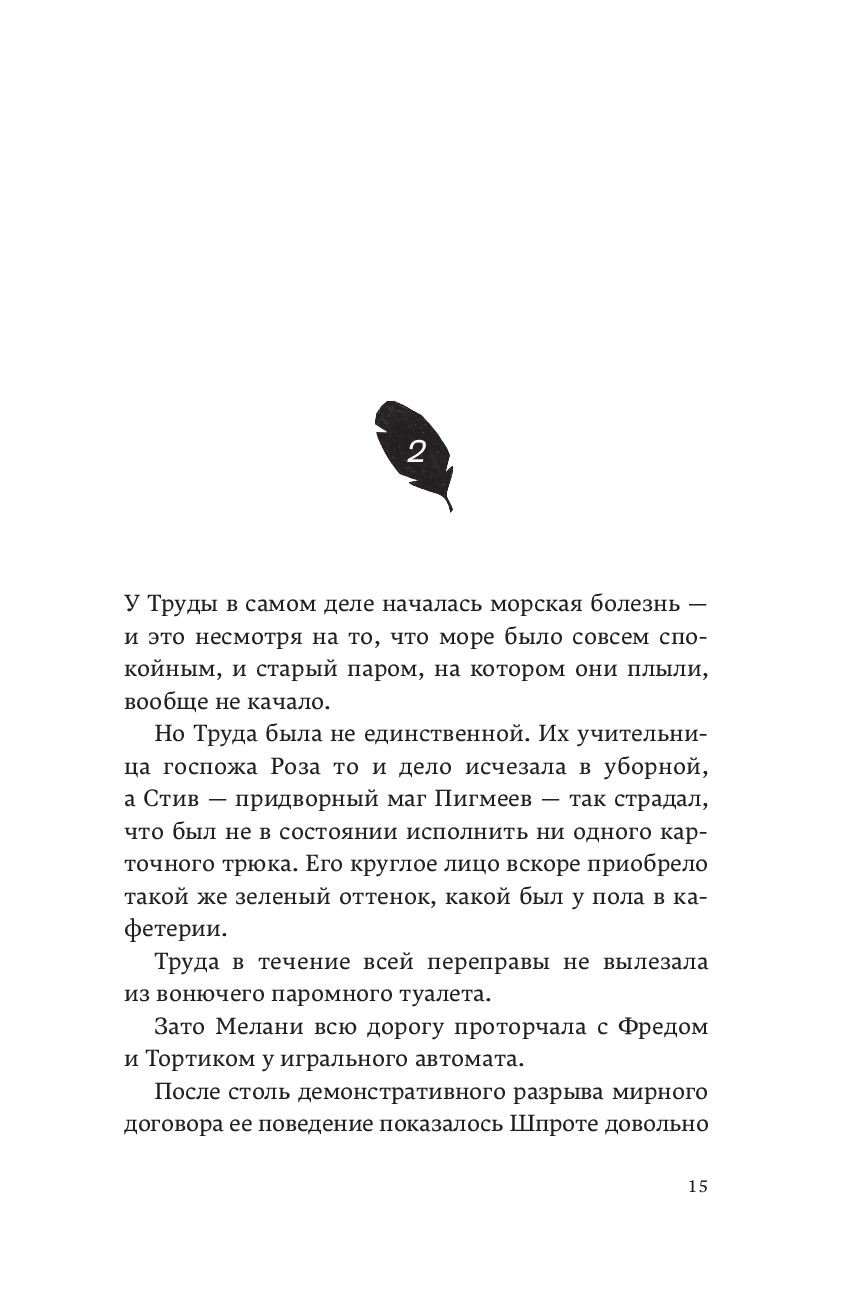 2

У Труды в самом деле началась морская болезнь — и это несмотря на то, что море было совсем спокойным, и старый паром, на котором они плыли, вообще не качало.

Но Труда была не единственной. Их учительница госпожа Роза то и дело исчезала в уборной, а Стив — придворный маг Пигмеев — так страдал, что был не в состоянии исполнить ни одного карточного трюка. Его круглое лицо вскоре приобрело такой же зеленый оттенок, какой был у пола в кафетерии.

Труда в течение всей переправы не вылезала из вонючего паромного туалета.

Зато Мелани всю дорогу проторчала с Фредом и Тортиком у игрального автомата.

После столь демонстративного разрыва мирного договора ее поведение показалось Шпроте довольно

15